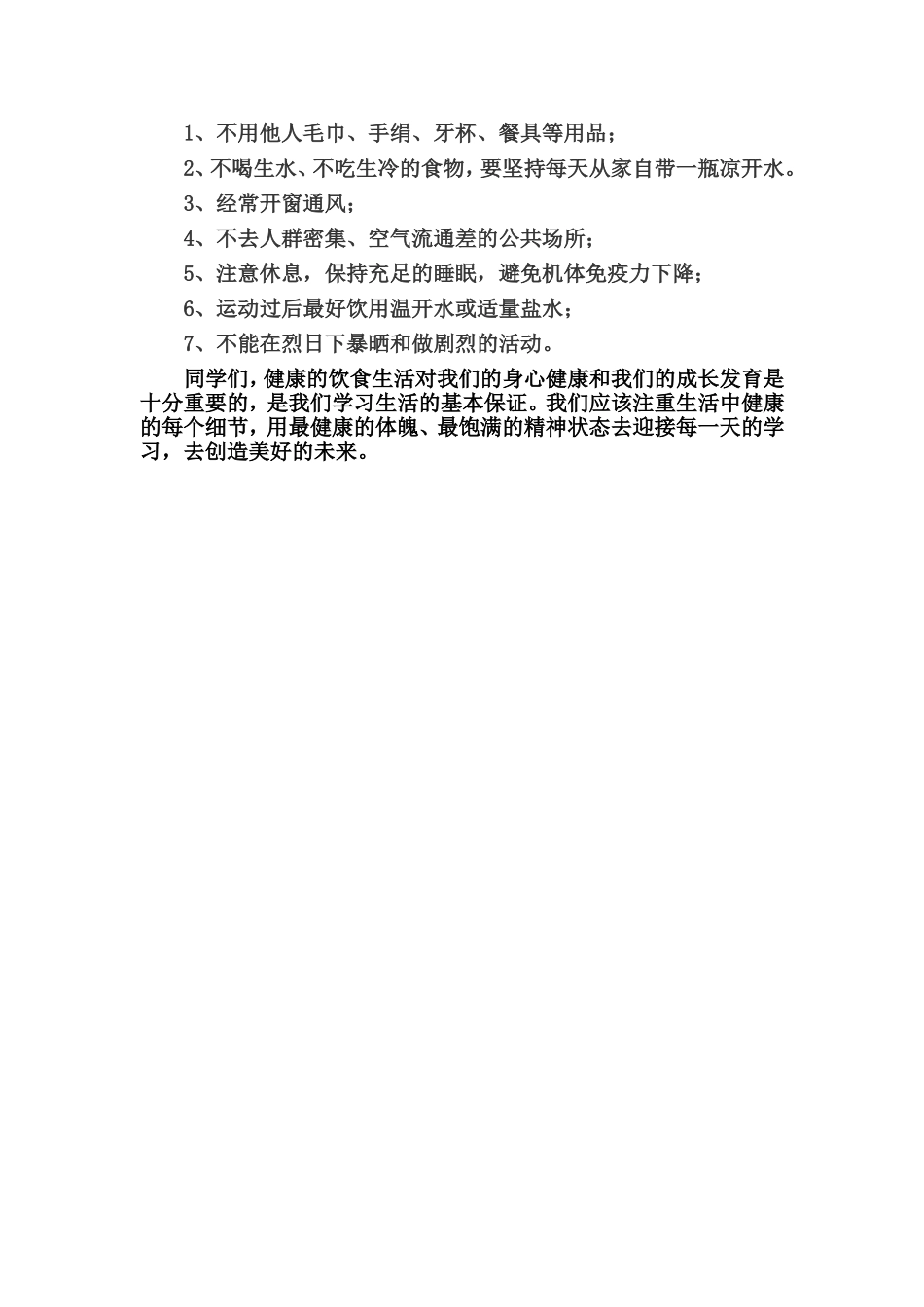 1、不用他人毛巾、手绢、牙杯、餐具等用品；

2、不喝生水、不吃生冷的食物，要坚持每天从家自带一瓶凉开水。

3、经常开窗通风；

4、不去人群密集、空气流通差的公共场所；

5、注意休息，保持充足的睡眠，避免机体免疫力下降；

6、运动过后最好饮用温开水或适量盐水；

7、不能在烈日下暴晒和做剧烈的活动。

同学们，健康的饮食生活对我们的身心健康和我们的成长发育是十分重要的，是我们学习生活的基本保证。我们应该注重生活中健康的每个细节，用最健康的体魄、最饱满的精神状态去迎接每一天的学习，去创造美好的未来。